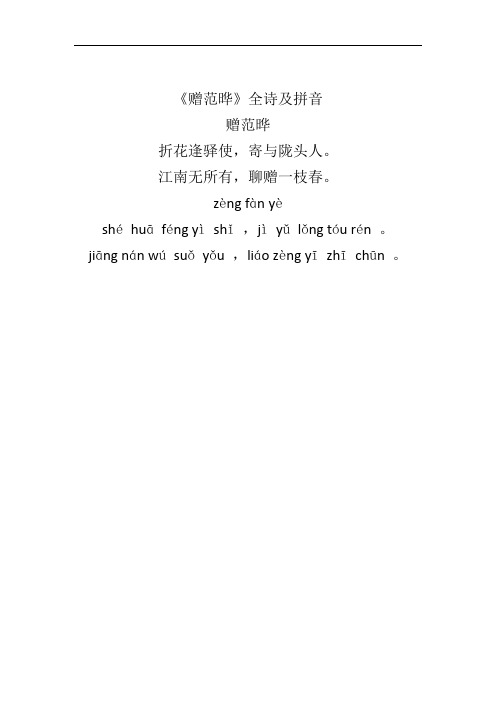 《赠范晔》全诗及拼音

赠范晔

折花逢驿使，寄与陇头人。

江南无所有，聊赠一枝春。

zèng fàn yè

shé huā féng yì shǐ ，jì yǔ lǒng tóu rén 。

jiāng nán wú suǒ yǒu ，liáo zèng yī zhī chūn 。